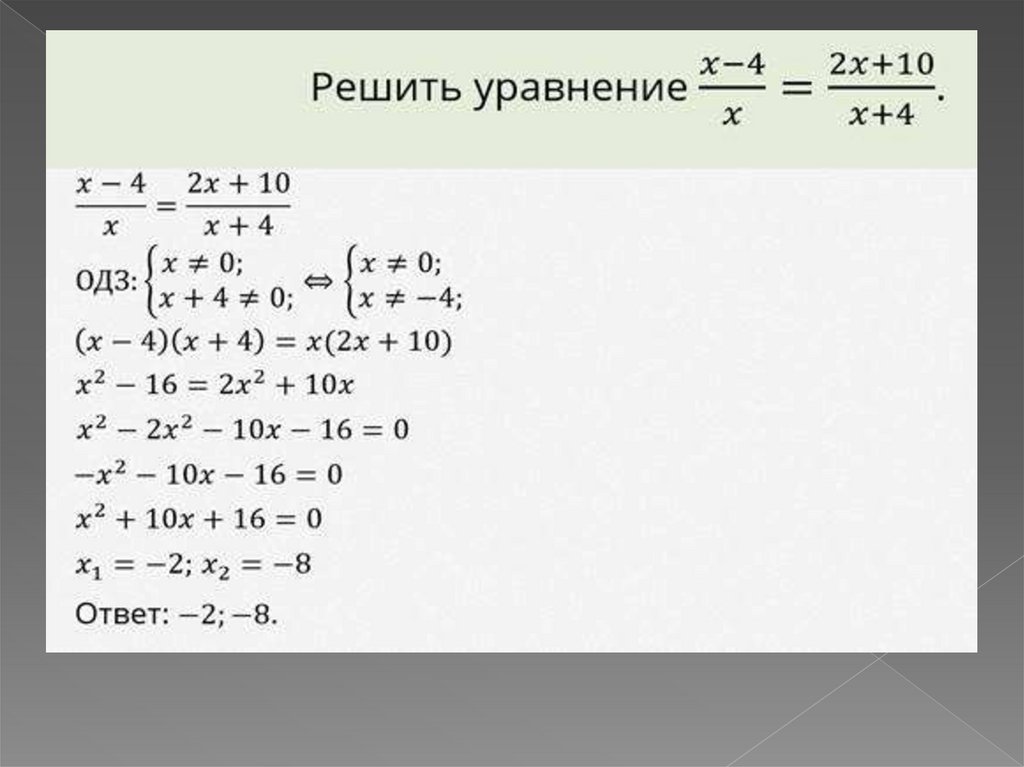 Решить уравнение $\frac{x-4}{x} = \frac{2x+10}{x+4}$.

$\frac{x-4}{x} = \frac{2x+10}{x+4}$

ОДЗ: $\begin{cases} x \neq 0; \\ x+4 \neq 0; \end{cases} \Leftrightarrow \begin{cases} x \neq 0; \\ x \neq -4; \end{cases}$

$(x-4)(x+4) = x(2x+10)$

$x^2 - 16 = 2x^2 + 10x$

$x^2 - 2x^2 - 10x - 16 = 0$

$-x^2 - 10x - 16 = 0$

$x^2 + 10x + 16 = 0$

$x_1 = -2; x_2 = -8$

Ответ: $-2; -8$.